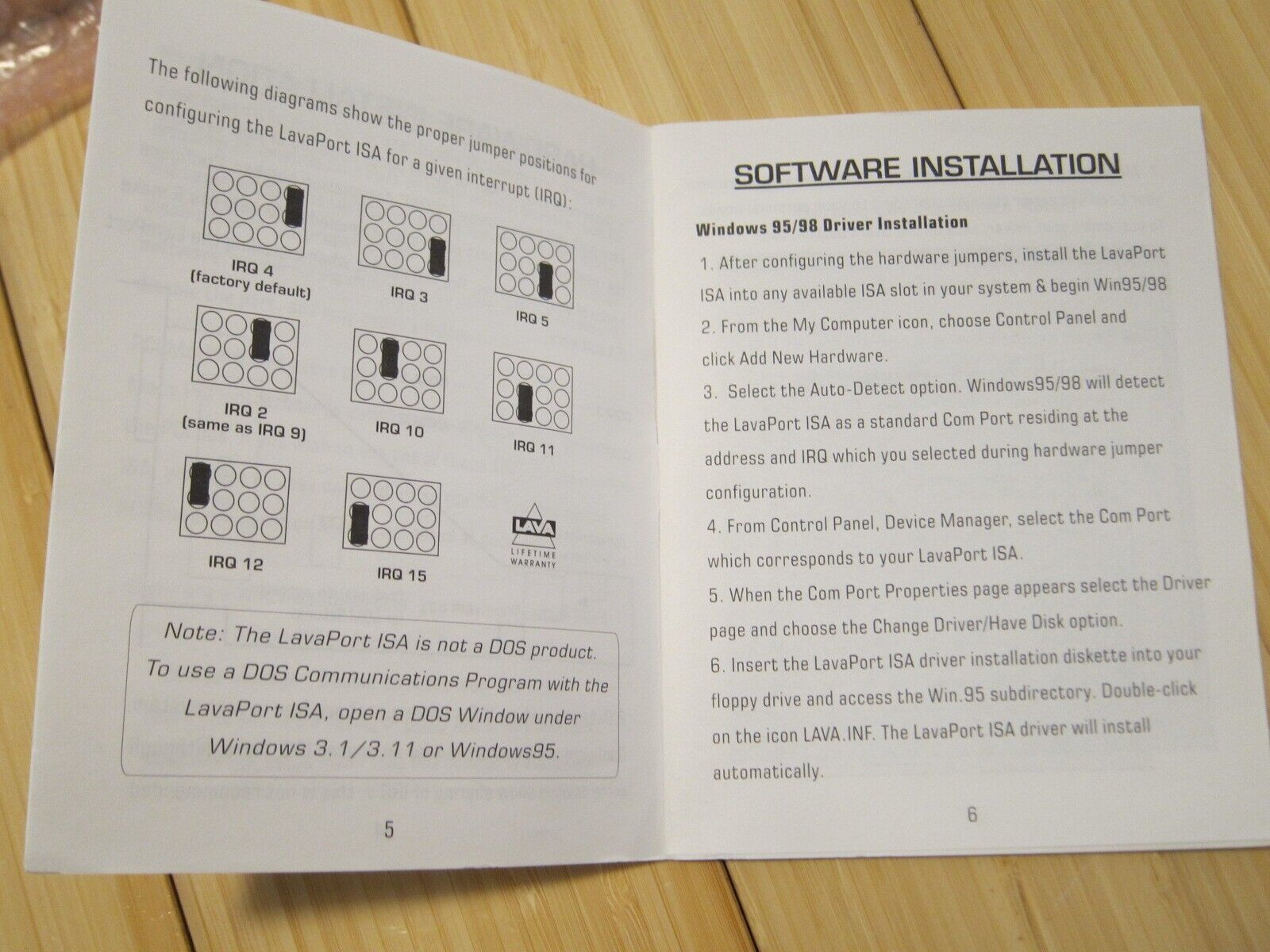 The following diagrams show the proper jumper positions for configuring the LavaPort ISA for a given interrupt (IRQ):

IRQ 4
(factory default)

IRQ 3

IRQ 5

IRQ 2
(same as IRQ 9)

IRQ 10

IRQ 11

IRQ 12

IRQ 15

LAVA
LIFETIME WARRANTY

Note: The LavaPort ISA is not a DOS product. To use a DOS Communications Program with the LavaPort ISA, open a DOS Window under Windows 3.1/3.11 or Windows95.

5

SOFTWARE INSTALLATION

Windows 95/98 Driver Installation

1. After configuring the hardware jumpers, install the LavaPort ISA into any available ISA slot in your system & begin Win95/98

2. From the My Computer icon, choose Control Panel and click Add New Hardware.

3. Select the Auto-Detect option. Windows95/98 will detect the LavaPort ISA as a standard Com Port residing at the address and IRQ which you selected during hardware jumper configuration.

4. From Control Panel, Device Manager, select the Com Port which corresponds to your LavaPort ISA.

5. When the Com Port Properties page appears select the Driver page and choose the Change Driver/Have Disk option.

6. Insert the LavaPort ISA driver installation diskette into your floppy drive and access the Win.95 subdirectory. Double-click on the icon LAVA.INF. The LavaPort ISA driver will install automatically.

6